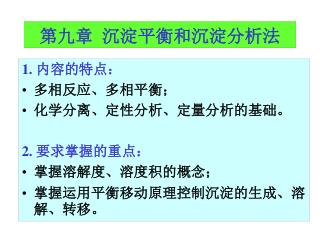 第九章 沉淀平衡和沉淀分析法

1. 内容的特点：

• 多相反应、多相平衡；

• 化学分离、定性分析、定量分析的基础。

2. 要求掌握的重点：

• 掌握溶解度、溶度积的概念；

• 掌握运用平衡移动原理控制沉淀的生成、溶解、转移。